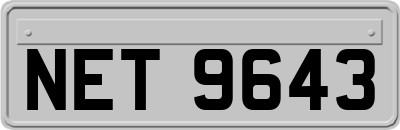 NET 9643